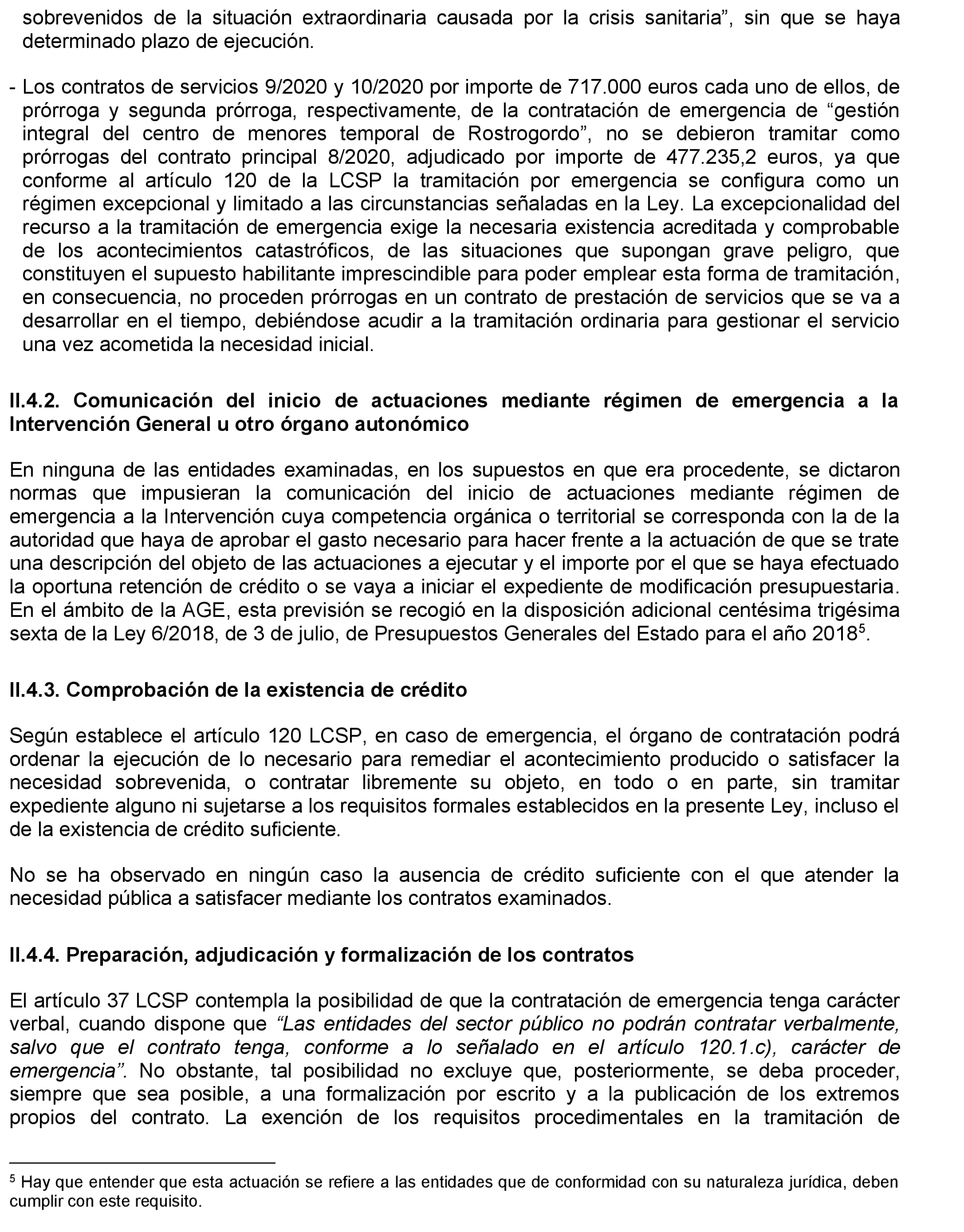 sobrevenidos de la situación extraordinaria causada por la crisis sanitaria”, sin que se haya determinado plazo de ejecución.

- Los contratos de servicios 9/2020 y 10/2020 por importe de 717.000 euros cada uno de ellos, de prórroga y segunda prórroga, respectivamente, de la contratación de emergencia de “gestión integral del centro de menores temporal de Rostrogordo”, no se debieron tramitar como prórrogas del contrato principal 8/2020, adjudicado por importe de 477.235,2 euros, ya que conforme al artículo 120 de la LCSP la tramitación por emergencia se configura como un régimen excepcional y limitado a las circunstancias señaladas en la Ley. La excepcionalidad del recurso a la tramitación de emergencia exige la necesaria existencia acreditada y comprobable de los acontecimientos catastróficos, de las situaciones que supongan grave peligro, que constituyen el supuesto habilitante imprescindible para poder emplear esta forma de tramitación, en consecuencia, no proceden prórrogas en un contrato de prestación de servicios que se va a desarrollar en el tiempo, debiéndose acudir a la tramitación ordinaria para gestionar el servicio una vez acometida la necesidad inicial.

II.4.2. Comunicación del inicio de actuaciones mediante régimen de emergencia a la Intervención General u otro órgano autonómico

En ninguna de las entidades examinadas, en los supuestos en que era procedente, se dictaron normas que impusieran la comunicación del inicio de actuaciones mediante régimen de emergencia a la Intervención cuya competencia orgánica o territorial se corresponda con la de la autoridad que haya de aprobar el gasto necesario para hacer frente a la actuación de que se trate una descripción del objeto de las actuaciones a ejecutar y el importe por el que se haya efectuado la oportuna retención de crédito o se vaya a iniciar el expediente de modificación presupuestaria. En el ámbito de la AGE, esta previsión se recogió en la disposición adicional centésima trigésima sexta de la Ley 6/2018, de 3 de julio, de Presupuestos Generales del Estado para el año 2018$^5$.

II.4.3. Comprobación de la existencia de crédito

Según establece el artículo 120 LCSP, en caso de emergencia, el órgano de contratación podrá ordenar la ejecución de lo necesario para remediar el acontecimiento producido o satisfacer la necesidad sobrevenida, o contratar libremente su objeto, en todo o en parte, sin tramitar expediente alguno ni sujetarse a los requisitos formales establecidos en la presente Ley, incluso el de la existencia de crédito suficiente.

No se ha observado en ningún caso la ausencia de crédito suficiente con el que atender la necesidad pública a satisfacer mediante los contratos examinados.

II.4.4. Preparación, adjudicación y formalización de los contratos

El artículo 37 LCSP contempla la posibilidad de que la contratación de emergencia tenga carácter verbal, cuando dispone que “Las entidades del sector público no podrán contratar verbalmente, salvo que el contrato tenga, conforme a lo señalado en el artículo 120.1.c), carácter de emergencia”. No obstante, tal posibilidad no excluye que, posteriormente, se deba proceder, siempre que sea posible, a una formalización por escrito y a la publicación de los extremos propios del contrato. La exención de los requisitos procedimentales en la tramitación de

$^5$ Hay que entender que esta actuación se refiere a las entidades que de conformidad con su naturaleza jurídica, deben cumplir con este requisito.